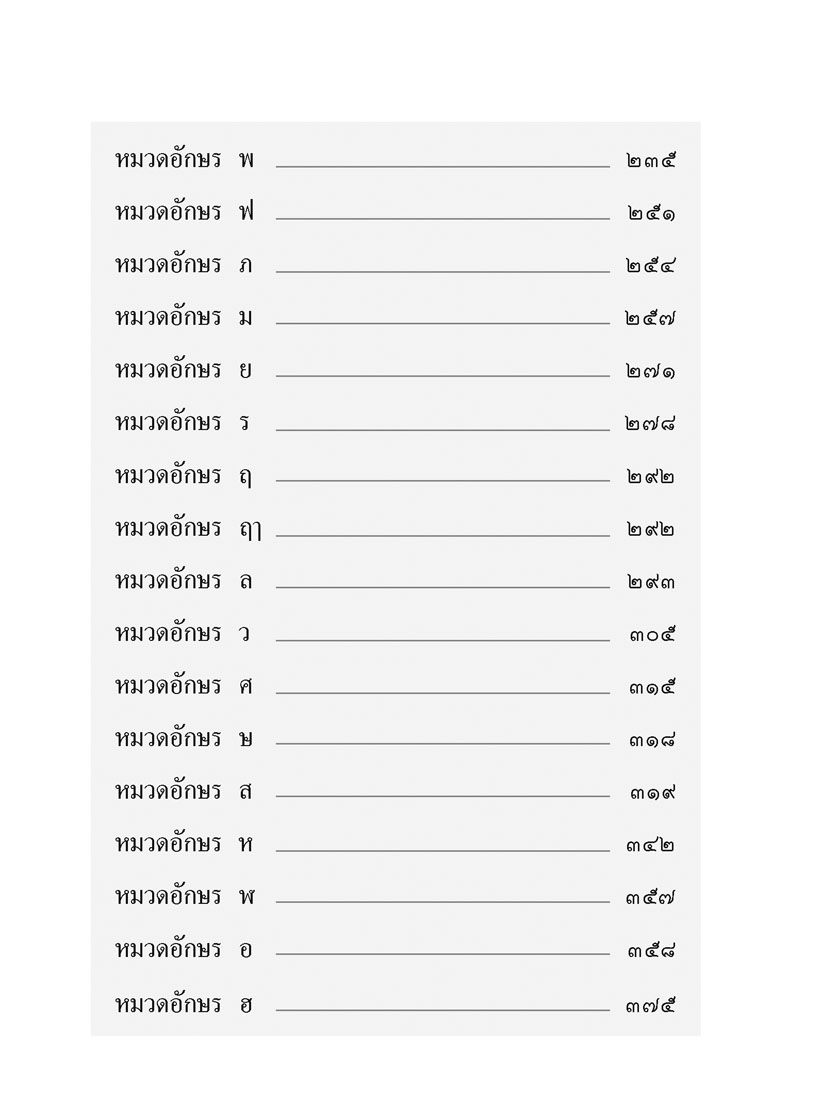 หมวดอักษร พ ๒๓๕

หมวดอักษร ฟ ๒๕๑

หมวดอักษร ภ ๒๕๔

หมวดอักษร ม ๒๕๗

หมวดอักษร ย ๒๗๑

หมวดอักษร ร ๒๗๘

หมวดอักษร ฤ ๒๙๒

หมวดอักษร ฤๅ ๒๙๒

หมวดอักษร ล ๒๙๓

หมวดอักษร ว ๓๐๕

หมวดอักษร ศ ๓๑๕

หมวดอักษร ษ ๓๑๘

หมวดอักษร ส ๓๑๙

หมวดอักษร ห ๓๔๒

หมวดอักษร ฬ ๓๕๗

หมวดอักษร อ ๓๕๘

หมวดอักษร ฮ ๓๗๕